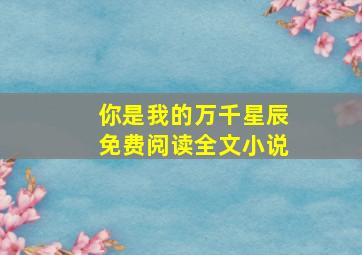 你是我的万千星辰
免费阅读全文小说